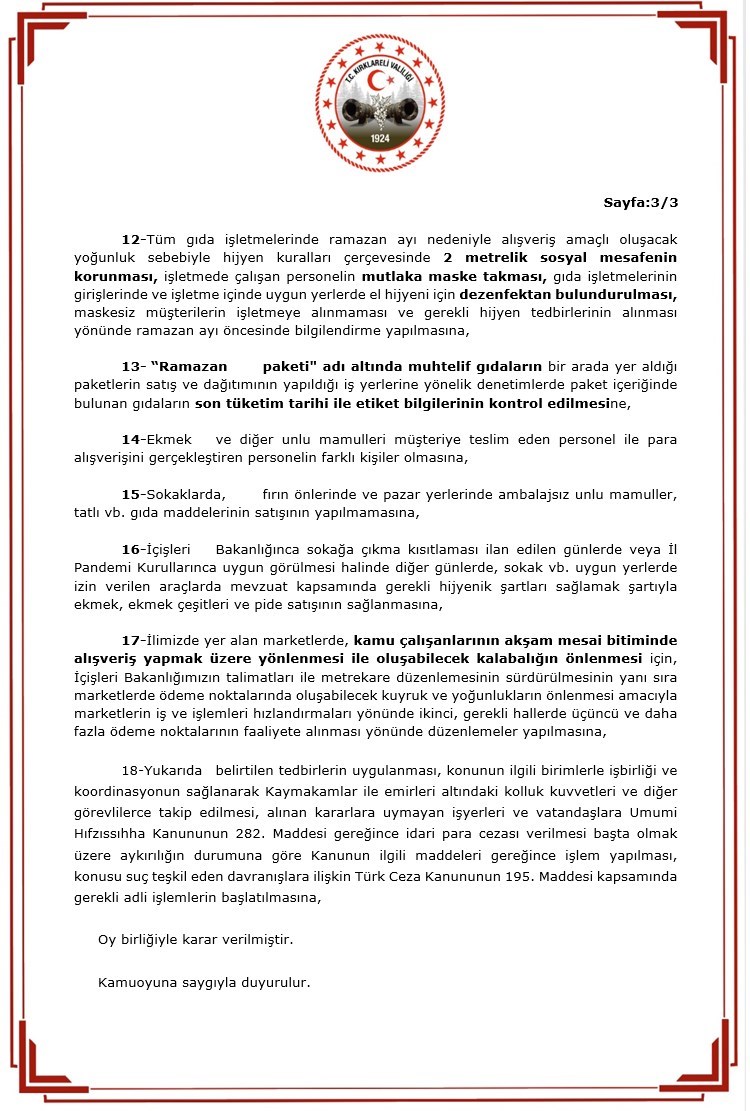 T.C. KIRKLARELİ VALİLİĞİ
1924

Sayfa:3/3

12-Tüm gıda işletmelerinde ramazan ayı nedeniyle alışveriş amaçlı oluşacak yoğunluk sebebiyle hijyen kuralları çerçevesinde 2 metrelik sosyal mesafenin korunması, işletmede çalışan personelin mutlaka maske takması, gıda işletmelerinin girişlerinde ve işletme içinde uygun yerlerde el hijyeni için dezenfektan bulundurulması, maskesiz müşterilerin işletmeye alınmaması ve gerekli hijyen tedbirlerinin alınması yönünde ramazan ayı öncesinde bilgilendirme yapılmasına,

13- "Ramazan paketi" adı altında muhtelif gıdaların bir arada yer aldığı paketlerin satış ve dağıtımının yapıldığı iş yerlerine yönelik denetimlerde paket içeriğinde bulunan gıdaların son tüketim tarihi ile etiket bilgilerinin kontrol edilmesine,

14-Ekmek ve diğer unlu mamulleri müşteriye teslim eden personel ile para alışverişini gerçekleştiren personelin farklı kişiler olmasına,

15-Sokaklarda, fırın önlerinde ve pazar yerlerinde ambalajsız unlu mamuller, tatlı vb. gıda maddelerinin satışının yapılmamasına,

16-İçişleri Bakanlığınca sokağa çıkma kısıtlaması ilan edilen günlerde veya İl Pandemi Kurullarınca uygun görülmesi halinde diğer günlerde, sokak vb. uygun yerlerde izin verilen araçlarda mevzuat kapsamında gerekli hijyenik şartları sağlamak şartıyla ekmek, ekmek çeşitleri ve pide satışının sağlanmasına,

17-İlimizde yer alan marketlerde, kamu çalışanlarının akşam mesai bitiminde alışveriş yapmak üzere yönlenmesi ile oluşabilecek kalabalığın önlenmesi için, İçişleri Bakanlığımızın talimatları ile metrekare düzenlemesinin sürdürülmesinin yanı sıra marketlerde ödeme noktalarında oluşabilecek kuyruk ve yoğunlukların önlenmesi amacıyla marketlerin iş ve işlemleri hızlandırmaları yönünde ikinci, gerekli hallerde üçüncü ve daha fazla ödeme noktalarının faaliyete alınması yönünde düzenlemeler yapılmasına,

18-Yukarıda belirtilen tedbirlerin uygulanması, konunun ilgili birimlerle işbirliği ve koordinasyonun sağlanarak Kaymakamlar ile emirleri altındaki kolluk kuvvetleri ve diğer görevlilerce takip edilmesi, alınan kararlara uymayan işyerleri ve vatandaşlara Umumi Hıfzıssıhha Kanununun 282. Maddesi gereğince idari para cezası verilmesi başta olmak üzere aykırılığın durumuna göre Kanunun ilgili maddeleri gereğince işlem yapılması, konusu suç teşkil eden davranışlara ilişkin Türk Ceza Kanununun 195. Maddesi kapsamında gerekli adli işlemlerin başlatılmasına,

Oy birliğiyle karar verilmiştir.

Kamuoyuna saygıyla duyurulur.